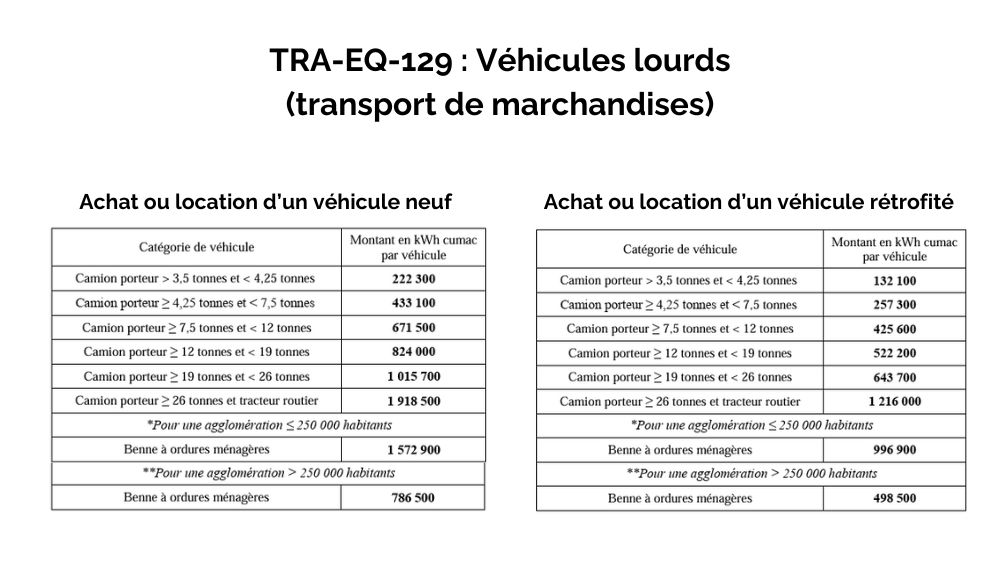 TRA-EQ-129 : Véhicules lourds (transport de marchandises)

Achat ou location d'un véhicule neuf

| Catégorie de véhicule | Montant en kWh cumac par véhicule |
|---|---|
| Camion porteur > 3,5 tonnes et < 4,25 tonnes | 222 300 |
| Camion porteur ≥ 4,25 tonnes et < 7,5 tonnes | 433 100 |
| Camion porteur ≥ 7,5 tonnes et < 12 tonnes | 671 500 |
| Camion porteur ≥ 12 tonnes et < 19 tonnes | 824 000 |
| Camion porteur ≥ 19 tonnes et < 26 tonnes | 1 015 700 |
| Camion porteur ≥ 26 tonnes et tracteur routier | 1 918 500 |
| *Pour une agglomération ≤ 250 000 habitants | |
| Benne à ordures ménagères | 1 572 900 |
| **Pour une agglomération > 250 000 habitants | |
| Benne à ordures ménagères | 786 500 |

Achat ou location d'un véhicule rétrofité

| Catégorie de véhicule | Montant en kWh cumac par véhicule |
|---|---|
| Camion porteur > 3,5 tonnes et < 4,25 tonnes | 132 100 |
| Camion porteur ≥ 4,25 tonnes et < 7,5 tonnes | 257 300 |
| Camion porteur ≥ 7,5 tonnes et < 12 tonnes | 425 600 |
| Camion porteur ≥ 12 tonnes et < 19 tonnes | 522 200 |
| Camion porteur ≥ 19 tonnes et < 26 tonnes | 643 700 |
| Camion porteur ≥ 26 tonnes et tracteur routier | 1 216 000 |
| *Pour une agglomération ≤ 250 000 habitants | |
| Benne à ordures ménagères | 996 900 |
| **Pour une agglomération > 250 000 habitants | |
| Benne à ordures ménagères | 498 500 |